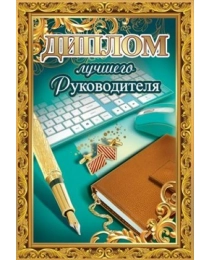 ДИПЛОМ
лучшего
Руководителя